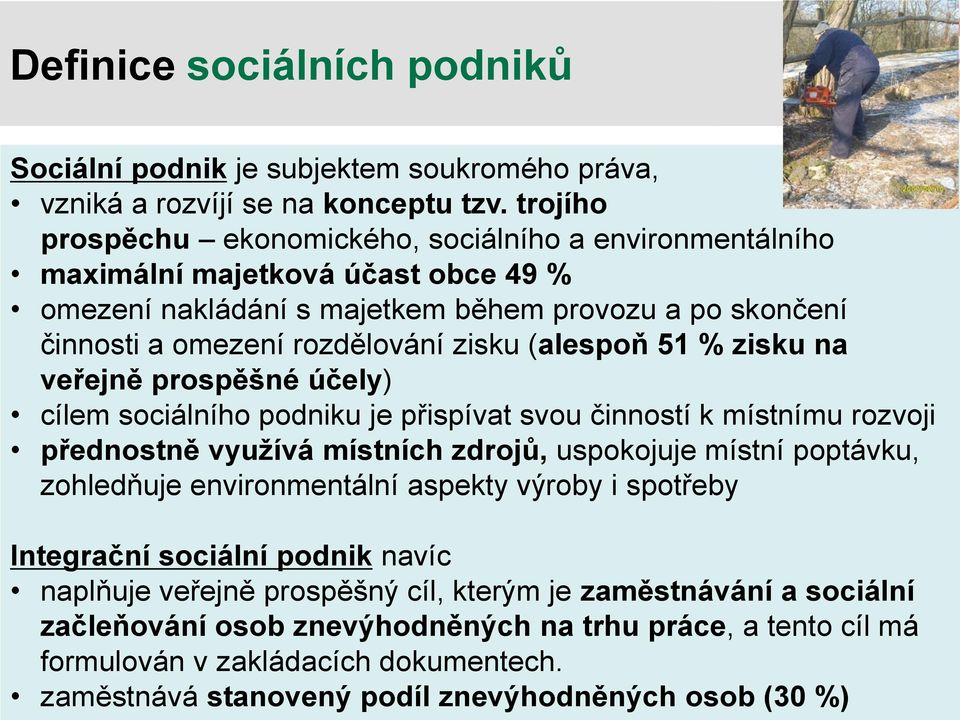 Definice sociálních podniků

Sociální podnik je subjektem soukromého práva,
• vzniká a rozvíjí se na konceptu tzv. trojího prospěchu – ekonomického, sociálního a environmentálního
• maximální majetková účast obce 49 %
• omezení nakládání s majetkem během provozu a po skončení činnosti a omezení rozdělování zisku (alespoň 51 % zisku na veřejně prospěšné účely)
• cílem sociálního podniku je přispívat svou činností k místnímu rozvoji
• přednostně využívá místních zdrojů, uspokojuje místní poptávku, zohledňuje environmentální aspekty výroby i spotřeby

Integrační sociální podnik navíc
• naplňuje veřejně prospěšný cíl, kterým je zaměstnávání a sociální začleňování osob znevýhodněných na trhu práce, a tento cíl má formulován v zakládacích dokumentech.
• zaměstnává stanovený podíl znevýhodněných osob (30 %)